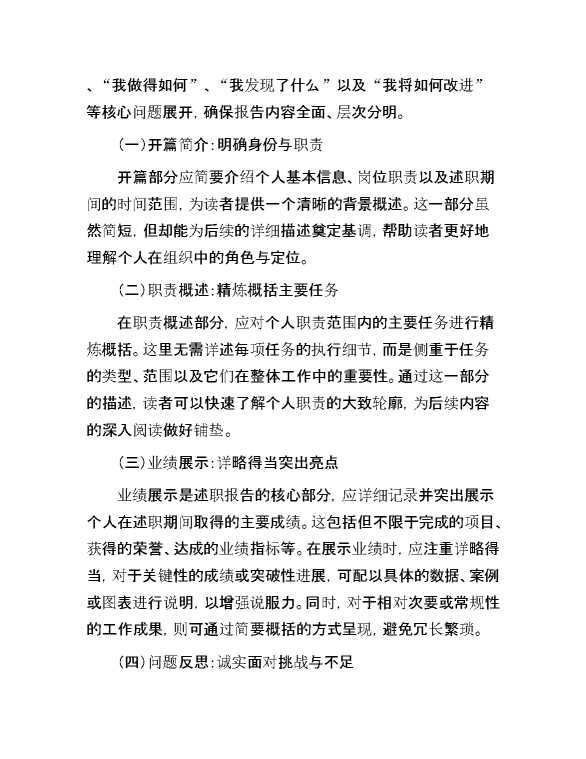 、“我做得如何”、“我发现了什么”以及“我将如何改进”等核心问题展开，确保报告内容全面、层次分明。

（一）开篇简介：明确身份与职责

开篇部分应简要介绍个人基本信息、岗位职责以及述职期间的时间范围，为读者提供一个清晰的背景概述。这一部分虽然简短，但却能为后续的详细描述奠定基调，帮助读者更好地理解个人在组织中的角色与定位。

（二）职责概述：精炼概括主要任务

在职责概述部分，应对个人职责范围内的主要任务进行精炼概括。这里无需详述每项任务的执行细节，而是侧重于任务的类型、范围以及它们在整体工作中的重要性。通过这一部分的描述，读者可以快速了解个人职责的大致轮廓，为后续内容的深入阅读做好铺垫。

（三）业绩展示：详略得当突出亮点

业绩展示是述职报告的核心部分，应详细记录并突出展示个人在述职期间取得的主要成绩。这包括但不限于完成的项目、获得的荣誉、达成的业绩指标等。在展示业绩时，应注重详略得当，对于关键性的成绩或突破性进展，可配以具体的数据、案例或图表进行说明，以增强说服力。同时，对于相对次要或常规性的工作成果，则可通过简要概括的方式呈现，避免冗长繁琐。

（四）问题反思：诚实面对挑战与不足